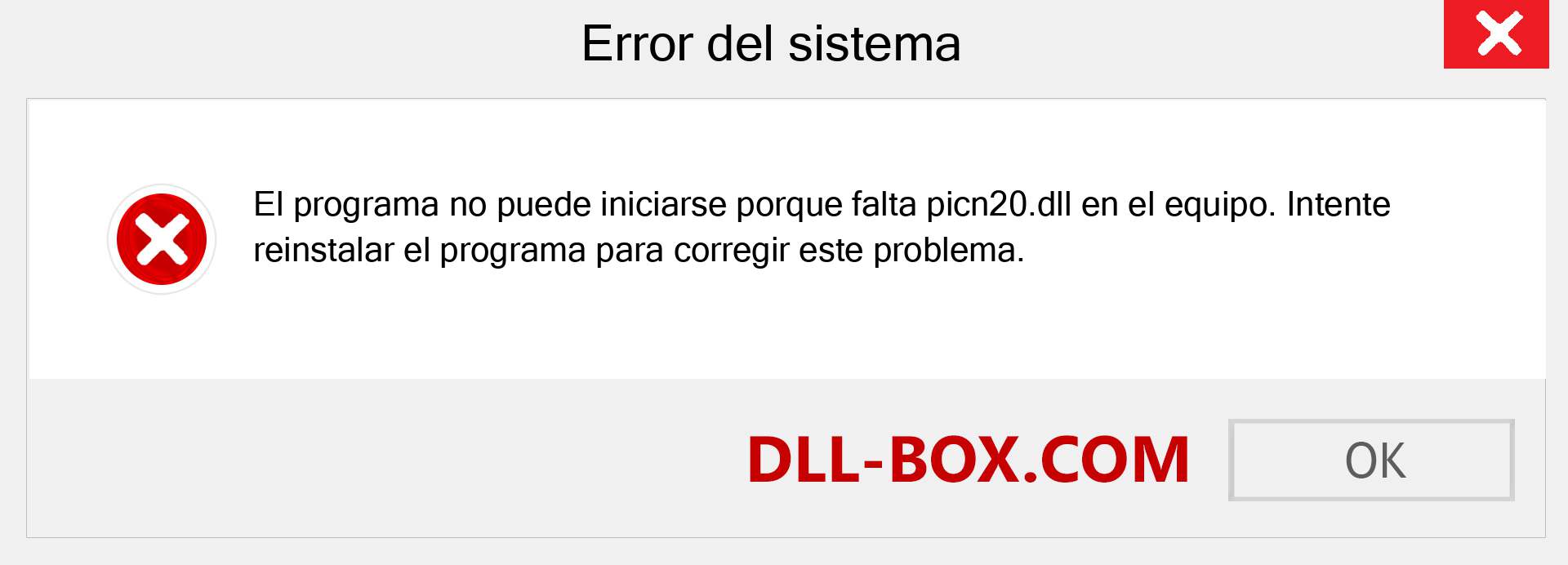 Error del sistema

El programa no puede iniciarse porque falta picn20.dll en el equipo. Intente reinstalar el programa para corregir este problema.

DLL-BOX.COM

OK